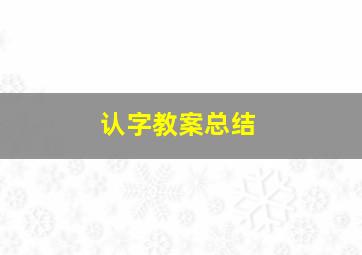 认字教案总结